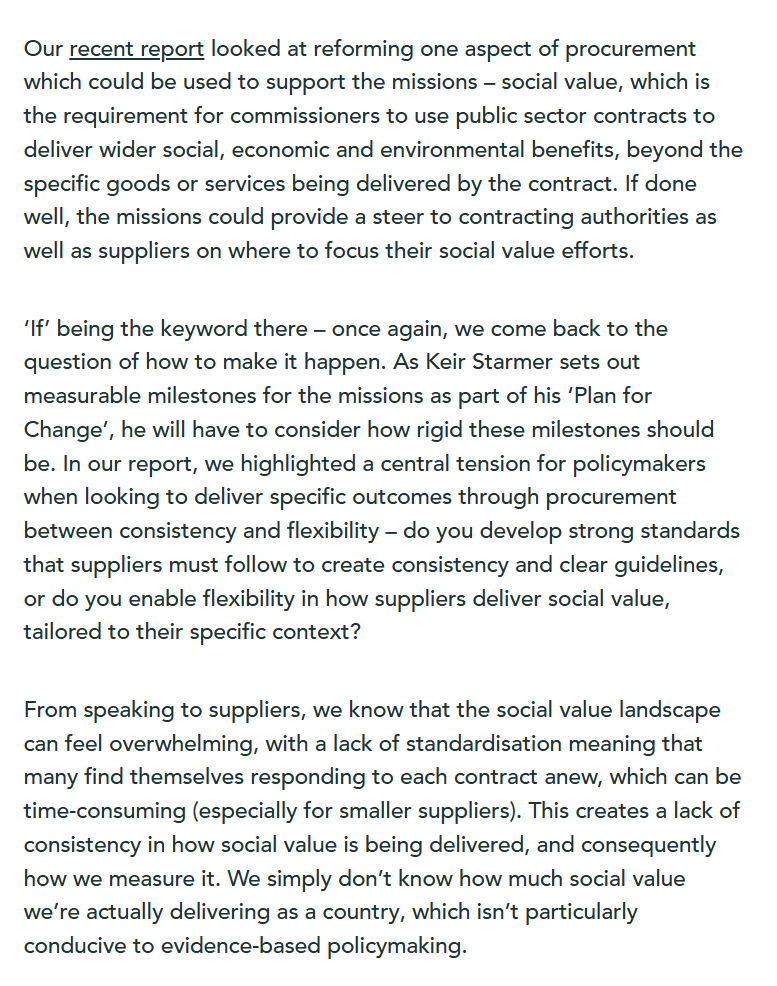 Our recent report looked at reforming one aspect of procurement which could be used to support the missions – social value, which is the requirement for commissioners to use public sector contracts to deliver wider social, economic and environmental benefits, beyond the specific goods or services being delivered by the contract. If done well, the missions could provide a steer to contracting authorities as well as suppliers on where to focus their social value efforts.

'If' being the keyword there – once again, we come back to the question of how to make it happen. As Keir Starmer sets out measurable milestones for the missions as part of his 'Plan for Change', he will have to consider how rigid these milestones should be. In our report, we highlighted a central tension for policymakers when looking to deliver specific outcomes through procurement between consistency and flexibility – do you develop strong standards that suppliers must follow to create consistency and clear guidelines, or do you enable flexibility in how suppliers deliver social value, tailored to their specific context?

From speaking to suppliers, we know that the social value landscape can feel overwhelming, with a lack of standardisation meaning that many find themselves responding to each contract anew, which can be time-consuming (especially for smaller suppliers). This creates a lack of consistency in how social value is being delivered, and consequently how we measure it. We simply don't know how much social value we're actually delivering as a country, which isn't particularly conducive to evidence-based policymaking.